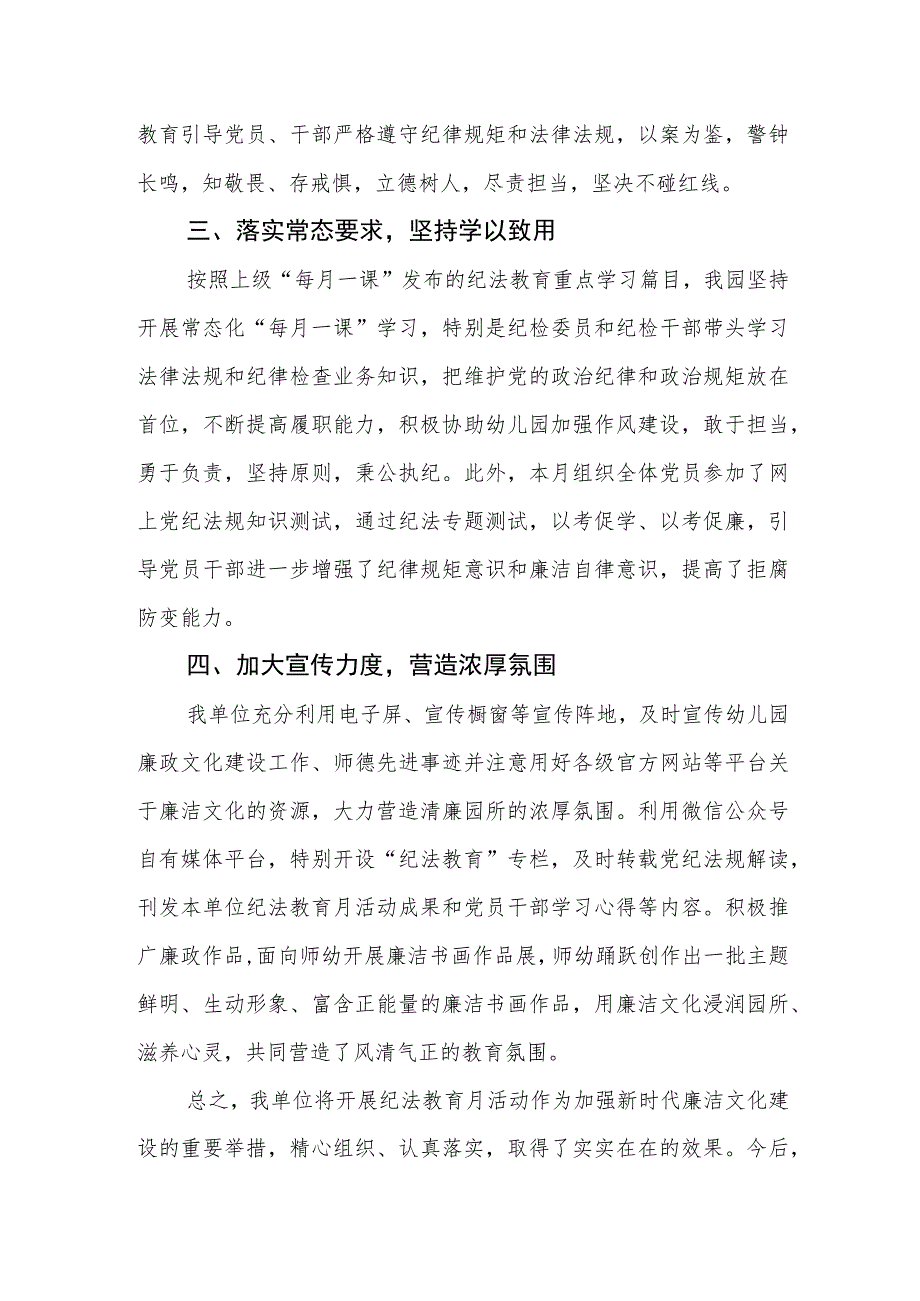 教育引导党员、干部严格遵守纪律规矩和法律法规，以案为鉴，警钟长鸣，知敬畏、存戒惧，立德树人，尽责担当，坚决不碰红线。

三、落实常态要求，坚持学以致用

按照上级“每月一课”发布的纪法教育重点学习篇目，我园坚持开展常态化“每月一课”学习，特别是纪检委员和纪检干部带头学习法律法规和纪律检查业务知识，把维护党的政治纪律和政治规矩放在首位，不断提高履职能力，积极协助幼儿园加强作风建设，敢于担当，勇于负责，坚持原则，秉公执纪。此外，本月组织全体党员参加了网上党纪法规知识测试，通过纪法专题测试，以考促学、以考促廉，引导党员干部进一步增强了纪律规矩意识和廉洁自律意识，提高了拒腐防变能力。

四、加大宣传力度，营造浓厚氛围

我单位充分利用电子屏、宣传橱窗等宣传阵地，及时宣传幼儿园廉政文化建设工作、师德先进事迹并注意用好各级官方网站等平台关于廉洁文化的资源，大力营造清廉园所的浓厚氛围。利用微信公众号自有媒体平台，特别开设“纪法教育”专栏，及时转载党纪法规解读，刊发本单位纪法教育月活动成果和党员干部学习心得等内容。积极推广廉政作品，面向师幼开展廉洁书画作品展，师幼踊跃创作出一批主题鲜明、生动形象、富含正能量的廉洁书画作品，用廉洁文化浸润园所、滋养心灵，共同营造了风清气正的教育氛围。

总之，我单位将开展纪法教育月活动作为加强新时代廉洁文化建设的重要举措，精心组织、认真落实，取得了实实在在的效果。今后，